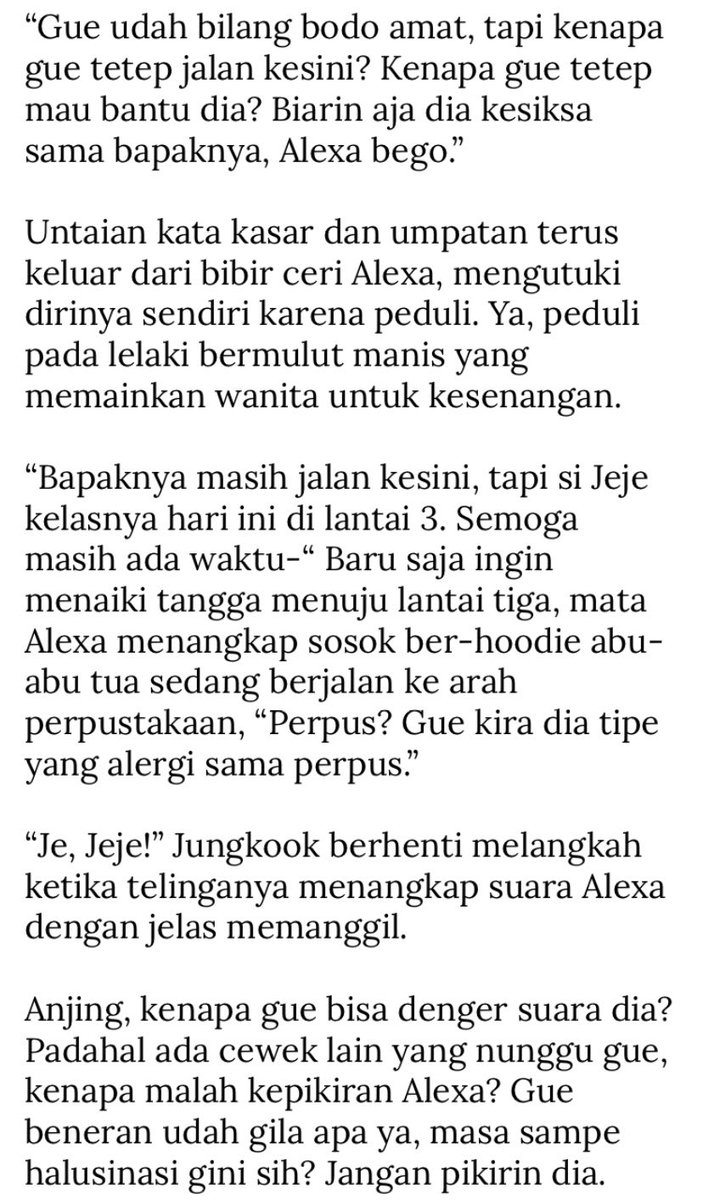 “Gue udah bilang bodo amat, tapi kenapa gue tetep jalan kesini? Kenapa gue tetep mau bantu dia? Biarin aja dia kesiksa sama bapaknya, Alexa bego.”

Untaian kata kasar dan umpatan terus keluar dari bibir ceri Alexa, mengutuki dirinya sendiri karena peduli. Ya, peduli pada lelaki bermulut manis yang memainkan wanita untuk kesenangan.

“Bapaknya masih jalan kesini, tapi si Jeje kelasnya hari ini di lantai 3. Semoga masih ada waktu-“ Baru saja ingin menaiki tangga menuju lantai tiga, mata Alexa menangkap sosok ber-hoodie abu-abu tua sedang berjalan ke arah perpustakaan, “Perpus? Gue kira dia tipe yang alergi sama perpus.”

“Je, Jeje!” Jungkook berhenti melangkah ketika telinganya menangkap suara Alexa dengan jelas memanggil.

Anjing, kenapa gue bisa denger suara dia? Padahal ada cewek lain yang nunggu gue, kenapa malah kepikiran Alexa? Gue beneran udah gila apa ya, masa sampe halusinasi gini sih? Jangan pikirin dia.